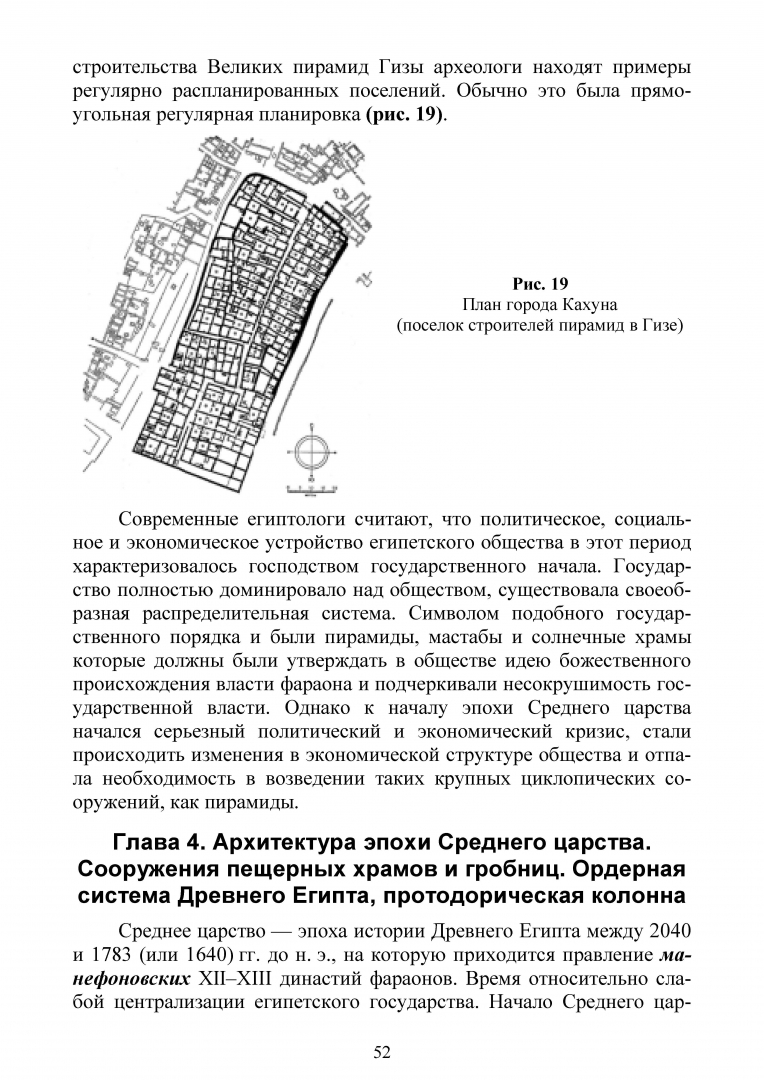 строительства Великих пирамид Гизы археологи находят примеры регулярно распланированных поселений. Обычно это была прямоугольная регулярная планировка (рис. 19).

Рис. 19
План города Кахуна
(поселок строителей пирамид в Гизе)

Современные египтологи считают, что политическое, социальное и экономическое устройство египетского общества в этот период характеризовалось господством государственного начала. Государство полностью доминировало над обществом, существовала своеобразная распределительная система. Символом подобного государственного порядка и были пирамиды, мастабы и солнечные храмы которые должны были утверждать в обществе идею божественного происхождения власти фараона и подчеркивали несокрушимость государственной власти. Однако к началу эпохи Среднего царства начался серьезный политический и экономический кризис, стали происходить изменения в экономической структуре общества и отпала необходимость в возведении таких крупных циклопических сооружений, как пирамиды.

Глава 4. Архитектура эпохи Среднего царства. Сооружения пещерных храмов и гробниц. Ордерная система Древнего Египта, протодорическая колонна

Среднее царство — эпоха истории Древнего Египта между 2040 и 1783 (или 1640) гг. до н. э., на которую приходится правление манефоновских XII–XIII династий фараонов. Время относительно слабой централизации египетского государства. Начало Среднего цар-

52